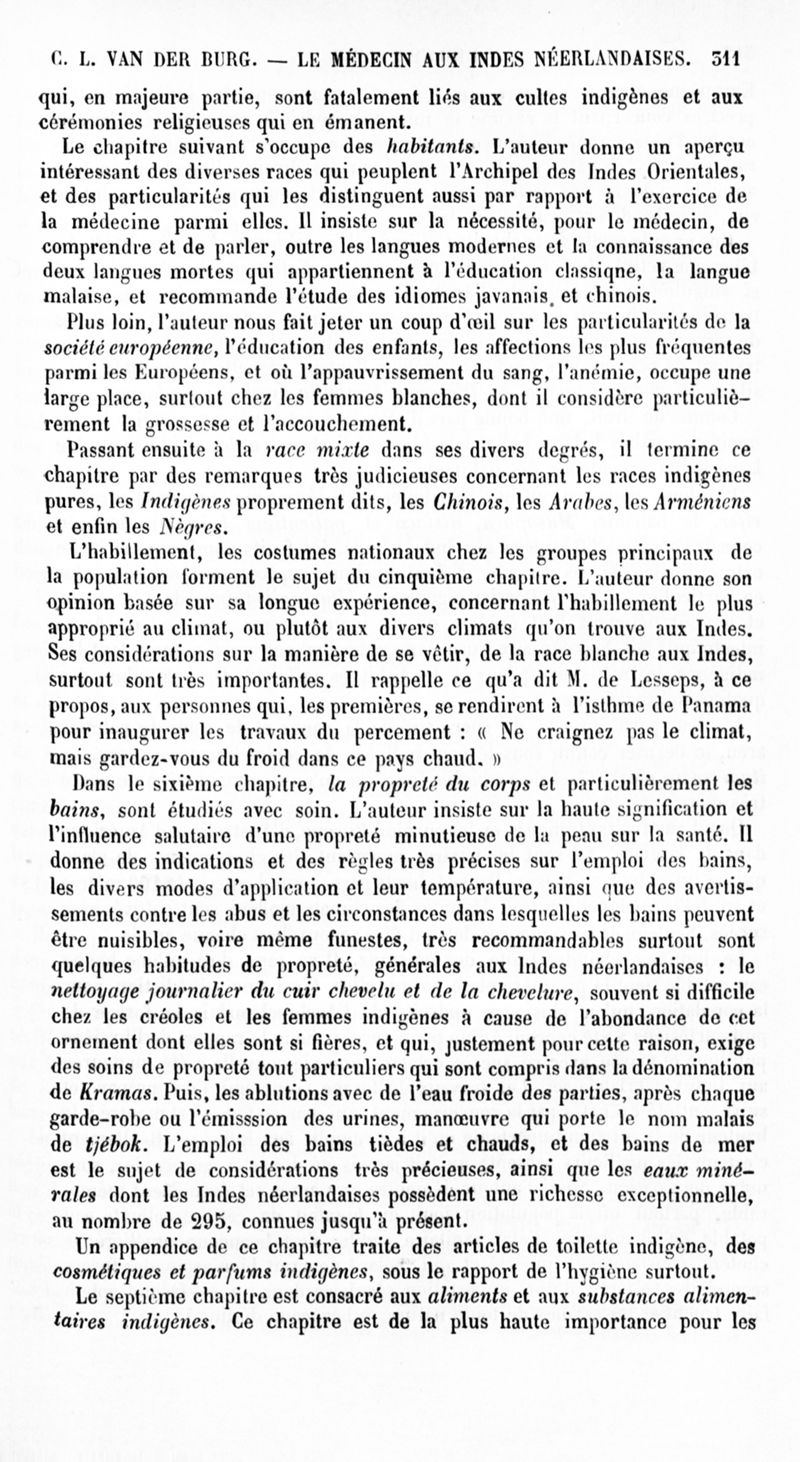 C. L. VAN DER BURG. — LE MÉDECIN AUX INDES NÉERLANDAISES. 311

qui, en majeure partie, sont fatalement liés aux cultes indigènes et aux cérémonies religieuses qui en émanent.

Le chapitre suivant s'occupe des habitants. L'auteur donne un aperçu intéressant des diverses races qui peuplent l'Archipel des Indes Orientales, et des particularités qui les distinguent aussi par rapport à l'exercice de la médecine parmi elles. Il insiste sur la nécessité, pour le médecin, de comprendre et de parler, outre les langues modernes et la connaissance des deux langues mortes qui appartiennent à l'éducation classiqne, la langue malaise, et recommande l'étude des idiomes javanais, et chinois.

Plus loin, l'auteur nous fait jeter un coup d'œil sur les particularités de la société européenne, l'éducation des enfants, les affections les plus fréquentes parmi les Européens, et où l'appauvrissement du sang, l'anémie, occupe une large place, surtout chez les femmes blanches, dont il considère particulièrement la grossesse et l'accouchement.

Passant ensuite à la race mixte dans ses divers degrés, il termine ce chapitre par des remarques très judicieuses concernant les races indigènes pures, les Indigènes proprement dits, les Chinois, les Arabes, les Arméniens et enfin les Nègres.

L'habillement, les costumes nationaux chez les groupes principaux de la population forment le sujet du cinquième chapitre. L'auteur donne son opinion basée sur sa longue expérience, concernant l'habillement le plus approprié au climat, ou plutôt aux divers climats qu'on trouve aux Indes. Ses considérations sur la manière de se vêtir, de la race blanche aux Indes, surtout sont très importantes. Il rappelle ce qu'a dit M. de Lesseps, à ce propos, aux personnes qui, les premières, se rendirent à l'isthme de Panama pour inaugurer les travaux du percement : « Ne craignez pas le climat, mais gardez-vous du froid dans ce pays chaud. »

Dans le sixième chapitre, la propreté du corps et particulièrement les bains, sont étudiés avec soin. L'auteur insiste sur la haute signification et l'influence salutaire d'une propreté minutieuse de la peau sur la santé. Il donne des indications et des règles très précises sur l'emploi des bains, les divers modes d'application et leur température, ainsi que des avertissements contre les abus et les circonstances dans lesquelles les bains peuvent être nuisibles, voire même funestes, très recommandables surtout sont quelques habitudes de propreté, générales aux Indes néerlandaises : le nettoyage journalier du cuir chevelu et de la chevelure, souvent si difficile chez les créoles et les femmes indigènes à cause de l'abondance de cet ornement dont elles sont si fières, et qui, justement pour cette raison, exige des soins de propreté tout particuliers qui sont compris dans la dénomination de Kramas. Puis, les ablutions avec de l'eau froide des parties, après chaque garde-robe ou l'émisssion des urines, manœuvre qui porte le nom malais de tjébok. L'emploi des bains tièdes et chauds, et des bains de mer est le sujet de considérations très précieuses, ainsi que les eaux minérales dont les Indes néerlandaises possèdent une richesse exceptionnelle, au nombre de 295, connues jusqu'à présent.

Un appendice de ce chapitre traite des articles de toilette indigène, des cosmétiques et parfums indigènes, sous le rapport de l'hygiène surtout.

Le septième chapitre est consacré aux aliments et aux substances alimentaires indigènes. Ce chapitre est de la plus haute importance pour les